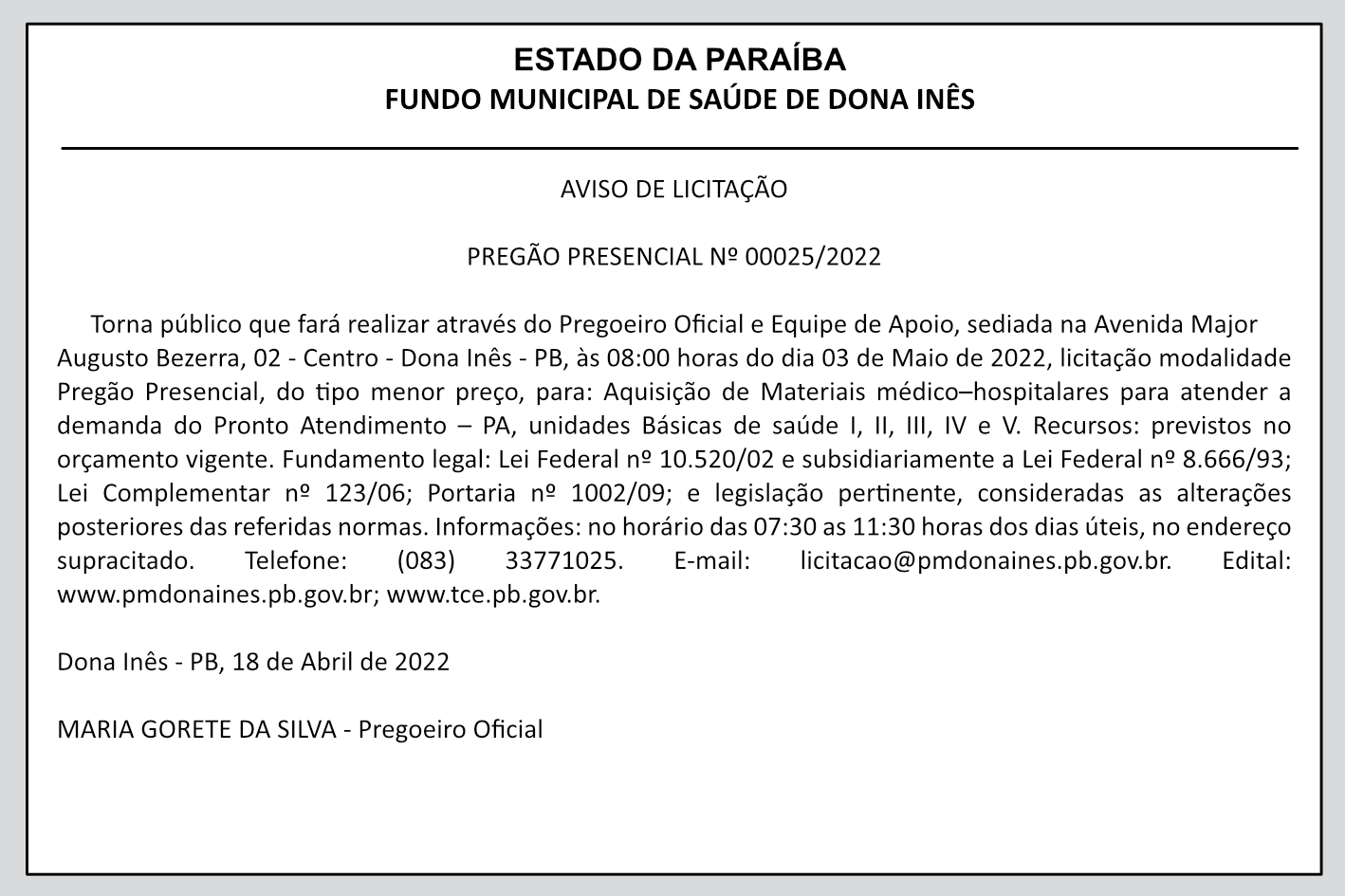 ESTADO DA PARAÍBA
FUNDO MUNICIPAL DE SAÚDE DE DONA INÊS

AVISO DE LICITAÇÃO

PREGÃO PRESENCIAL Nº 00025/2022

Torna público que fará realizar através do Pregoeiro Oficial e Equipe de Apoio, sediada na Avenida Major Augusto Bezerra, 02 - Centro - Dona Inês - PB, às 08:00 horas do dia 03 de Maio de 2022, licitação modalidade Pregão Presencial, do tipo menor preço, para: Aquisição de Materiais médico–hospitalares para atender a demanda do Pronto Atendimento – PA, unidades Básicas de saúde I, II, III, IV e V. Recursos: previstos no orçamento vigente. Fundamento legal: Lei Federal nº 10.520/02 e subsidiariamente a Lei Federal nº 8.666/93; Lei Complementar nº 123/06; Portaria nº 1002/09; e legislação pertinente, consideradas as alterações posteriores das referidas normas. Informações: no horário das 07:30 as 11:30 horas dos dias úteis, no endereço supracitado. Telefone: (083) 33771025. E-mail: licitacao@pmdonaines.pb.gov.br. Edital: www.pmdonaines.pb.gov.br; www.tce.pb.gov.br.

Dona Inês - PB, 18 de Abril de 2022

MARIA GORETE DA SILVA - Pregoeiro Oficial